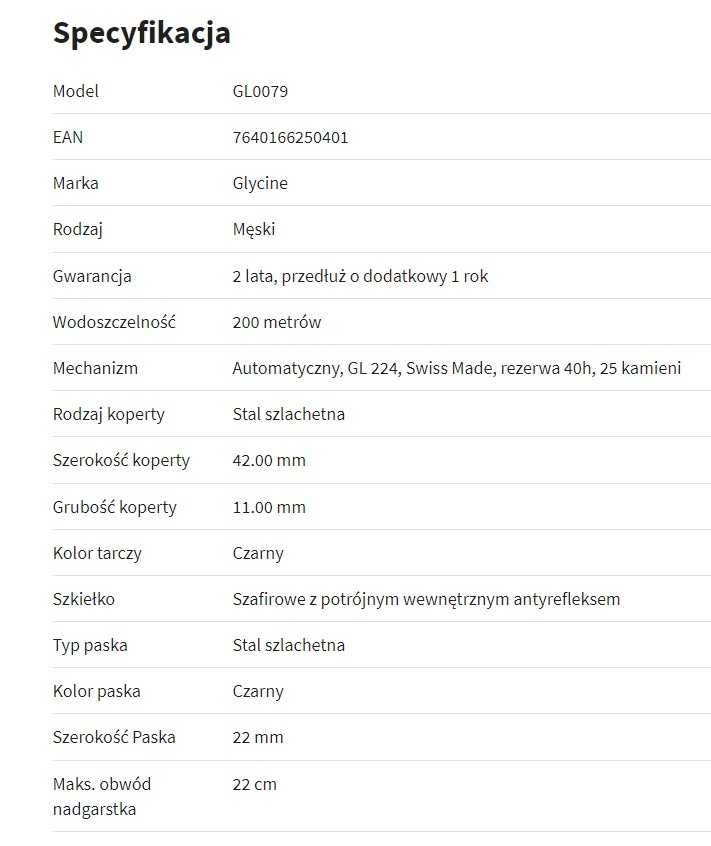 Specyfikacja

| | |
|---|---|
| Model | GL0079 |
| EAN | 7640166250401 |
| Marka | Glycine |
| Rodzaj | Męski |
| Gwarancja | 2 lata, przedłuż o dodatkowy 1 rok |
| Wodoszczelność | 200 metrów |
| Mechanizm | Automatyczny, GL 224, Swiss Made, rezerwa 40h, 25 kamieni |
| Rodzaj koperty | Stal szlachetna |
| Szerokość koperty | 42.00 mm |
| Grubość koperty | 11.00 mm |
| Kolor tarczy | Czarny |
| Szkiełko | Szafirowe z potrójnym wewnętrznym antyrefleksem |
| Typ paska | Stal szlachetna |
| Kolor paska | Czarny |
| Szerokość Paska | 22 mm |
| Maks. obwód nadgarstka | 22 cm |